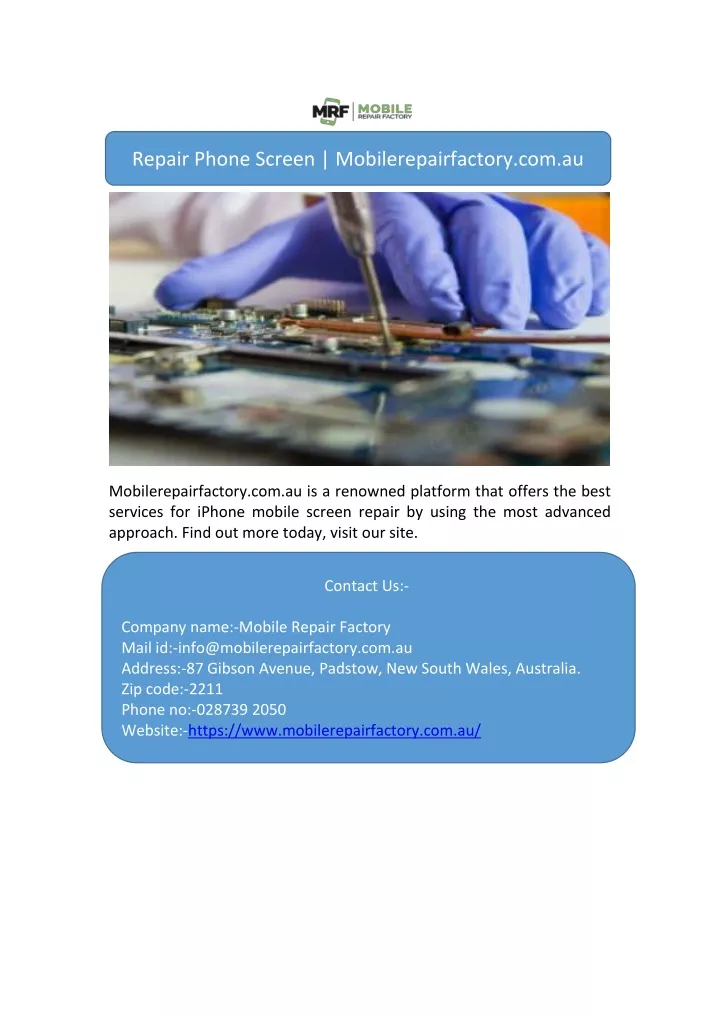 MRF | MOBILE REPAIR FACTORY

Repair Phone Screen | Mobilerepairfactory.com.au

Mobilerepairfactory.com.au is a renowned platform that offers the best services for iPhone mobile screen repair by using the most advanced approach. Find out more today, visit our site.

Contact Us:-

Company name:-Mobile Repair Factory
Mail id:-info@mobilerepairfactory.com.au
Address:-87 Gibson Avenue, Padstow, New South Wales, Australia.
Zip code:-2211
Phone no:-028739 2050
Website:-https://www.mobilerepairfactory.com.au/